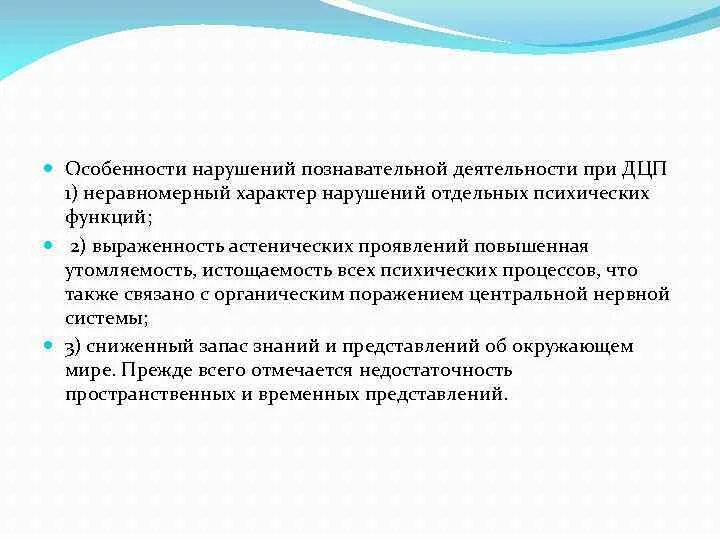 Особенности нарушений познавательной деятельности при ДЦП 1) неравномерный характер нарушений отдельных психических функций;

2) выраженность астенических проявлений повышенная утомляемость, истощаемость всех психических процессов, что также связано с органическим поражением центральной нервной системы;

3) сниженный запас знаний и представлений об окружающем мире. Прежде всего отмечается недостаточность пространственных и временных представлений.